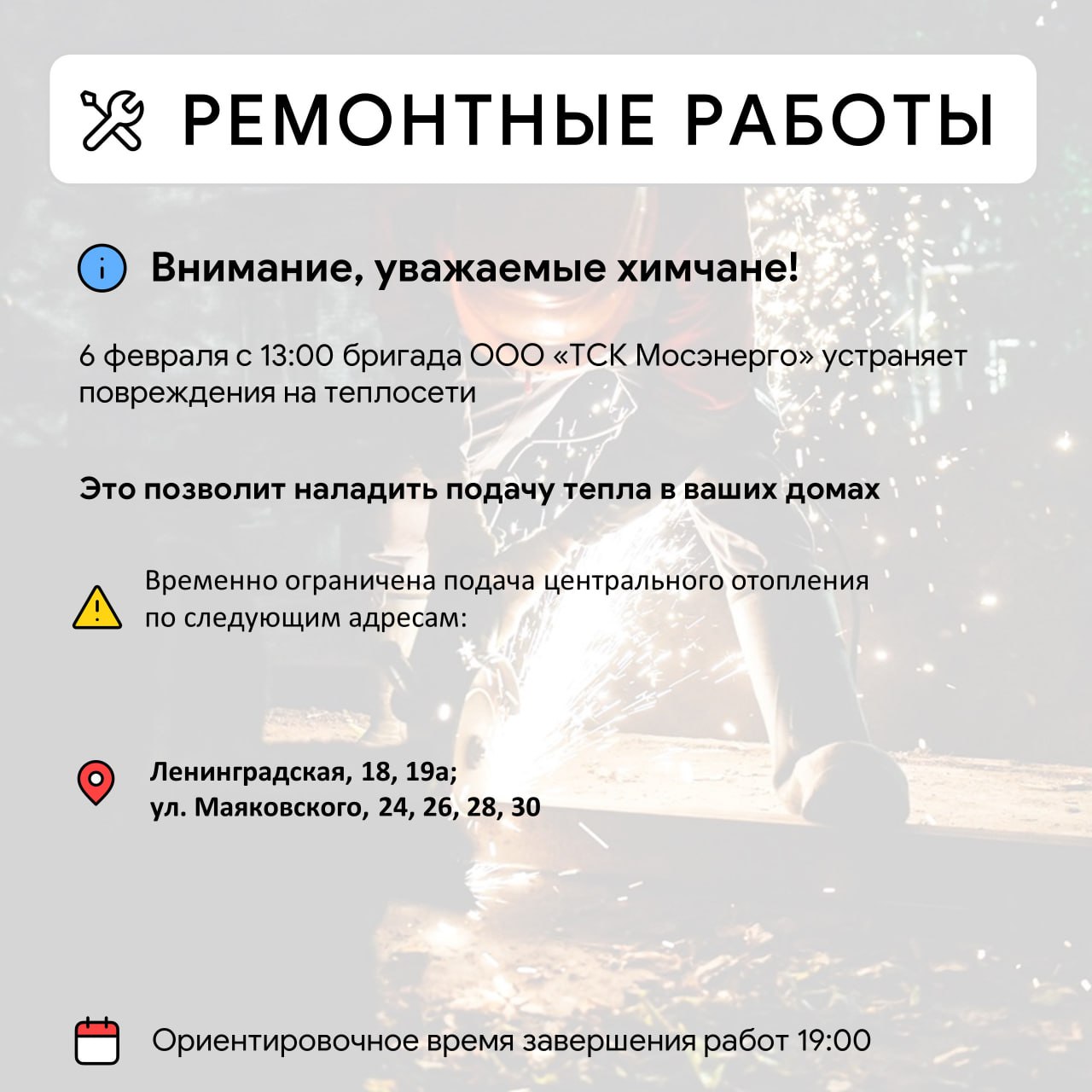 РЕМОНТНЫЕ РАБОТЫ

Внимание, уважаемые химчане!

6 февраля с 13:00 бригада ООО «ТСК Мосэнерго» устраняет повреждения на теплосети

Это позволит наладить подачу тепла в ваших домах

Временно ограничена подача центрального отопления по следующим адресам:

Ленинградская, 18, 19а;
ул. Маяковского, 24, 26, 28, 30

Ориентировочное время завершения работ 19:00